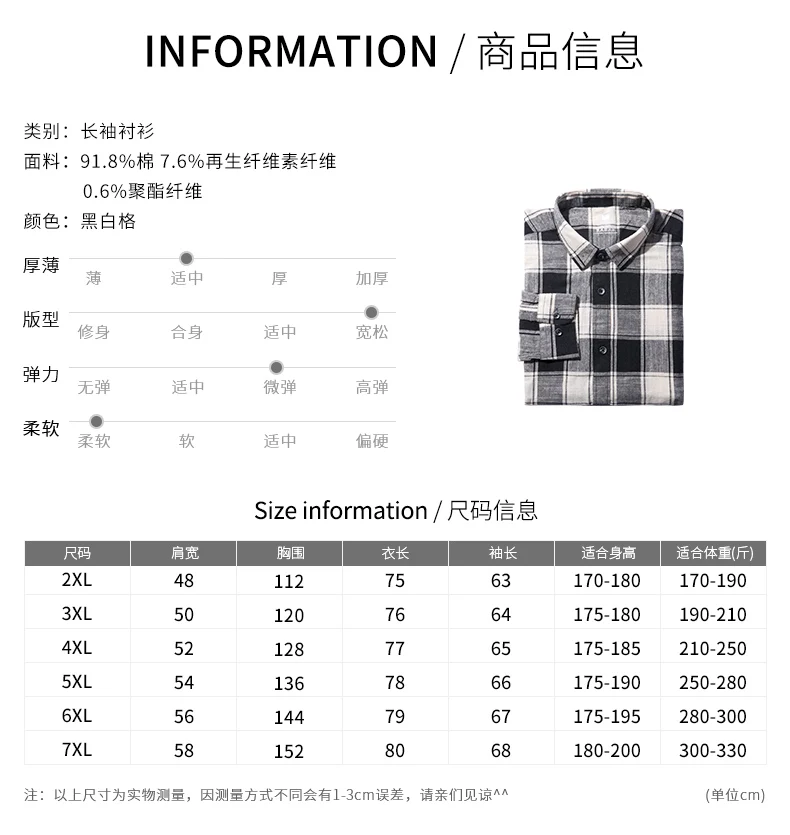 INFORMATION / 商品信息

类别：长袖衬衫
面料：91.8%棉 7.6%再生纤维素纤维
0.6%聚酯纤维
颜色：黑白格

厚薄
薄 适中 厚 加厚

版型
修身 合身 适中 宽松

弹力
无弹 适中 微弹 高弹

柔软
柔软 软 适中 偏硬

Size information / 尺码信息

| 尺码 | 肩宽 | 胸围 | 衣长 | 袖长 | 适合身高 | 适合体重(斤) |
|---|---|---|---|---|---|---|
| 2XL | 48 | 112 | 75 | 63 | 170-180 | 170-190 |
| 3XL | 50 | 120 | 76 | 64 | 175-180 | 190-210 |
| 4XL | 52 | 128 | 77 | 65 | 175-185 | 210-250 |
| 5XL | 54 | 136 | 78 | 66 | 175-190 | 250-280 |
| 6XL | 56 | 144 | 79 | 67 | 175-195 | 280-300 |
| 7XL | 58 | 152 | 80 | 68 | 180-200 | 300-330 |

注：以上尺寸为实物测量，因测量方式不同会有1-3cm误差，请亲们见谅^^
(单位cm)